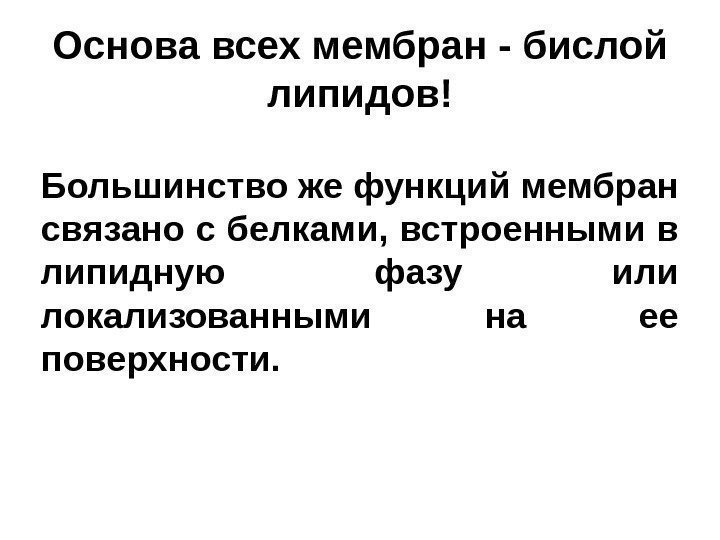 Основа всех мембран - бислой липидов!

Большинство же функций мембран связано с белками, встроенными в липидную фазу или локализованными на ее поверхности.